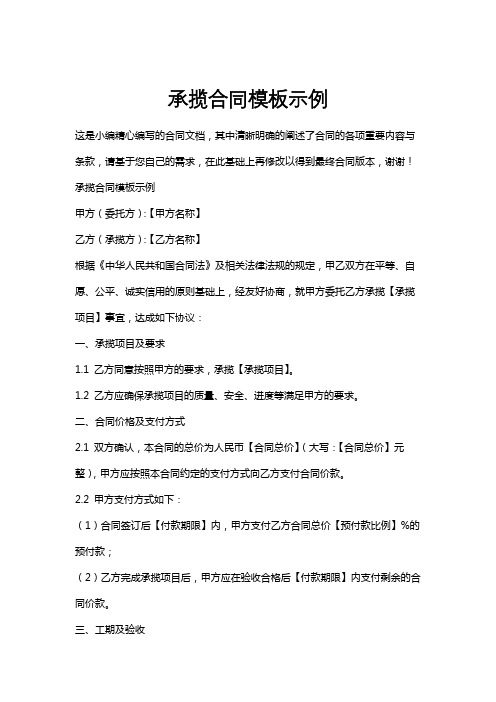 承揽合同模板示例

这是小编精心编写的合同文档，其中清晰明确的阐述了合同的各项重要内容与条款，请基于您自己的需求，在此基础上再修改以得到最终合同版本，谢谢！

承揽合同模板示例

甲方（委托方）:【甲方名称】

乙方（承揽方）:【乙方名称】

根据《中华人民共和国合同法》及相关法律法规的规定，甲乙双方在平等、自愿、公平、诚实信用的原则基础上，经友好协商，就甲方委托乙方承揽【承揽项目】事宜，达成如下协议：

一、承揽项目及要求

1.1 乙方同意按照甲方的要求，承揽【承揽项目】。

1.2 乙方应确保承揽项目的质量、安全、进度等满足甲方的要求。

二、合同价格及支付方式

2.1 双方确认，本合同的总价为人民币【合同总价】（大写：【合同总价】元整），甲方应按照本合同约定的支付方式向乙方支付合同价款。

2.2 甲方支付方式如下：

（1）合同签订后【付款期限】内，甲方支付乙方合同总价【预付款比例】%的预付款；

（2）乙方完成承揽项目后，甲方应在验收合格后【付款期限】内支付剩余的合同价款。

三、工期及验收